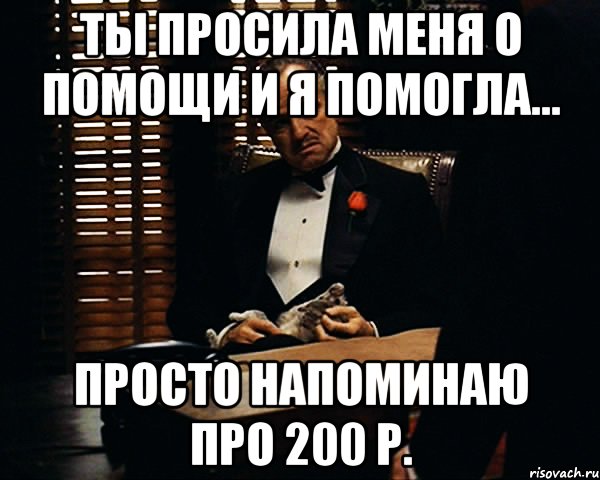 ТЫ ПРОСИЛА МЕНЯ О ПОМОЩИ И Я ПОМОГЛА...

ПРОСТО НАПОМИНАЮ ПРО 200 Р.

risovach.ru